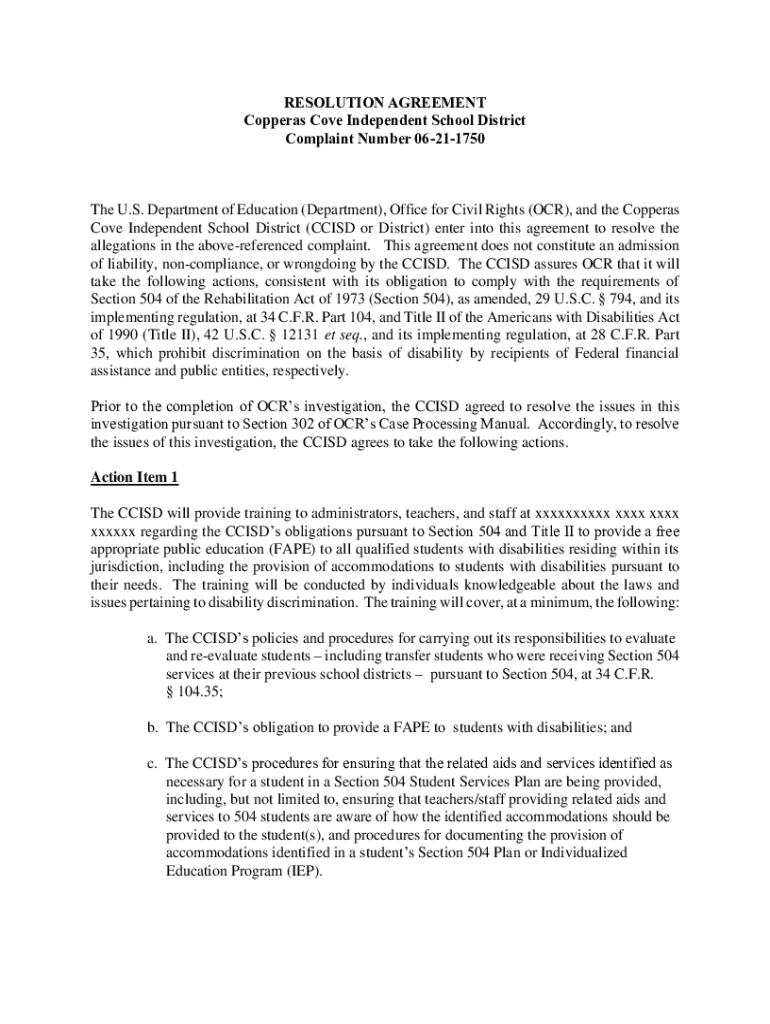 RESOLUTION AGREEMENT
Copperas Cove Independent School District
Complaint Number 06-21-1750

The U.S. Department of Education (Department), Office for Civil Rights (OCR), and the Copperas Cove Independent School District (CCISD or District) enter into this agreement to resolve the allegations in the above-referenced complaint. This agreement does not constitute an admission of liability, non-compliance, or wrongdoing by the CCISD. The CCISD assures OCR that it will take the following actions, consistent with its obligation to comply with the requirements of Section 504 of the Rehabilitation Act of 1973 (Section 504), as amended, 29 U.S.C. § 794, and its implementing regulation, at 34 C.F.R. Part 104, and Title II of the Americans with Disabilities Act of 1990 (Title II), 42 U.S.C. § 12131 et seq., and its implementing regulation, at 28 C.F.R. Part 35, which prohibit discrimination on the basis of disability by recipients of Federal financial assistance and public entities, respectively.

Prior to the completion of OCR's investigation, the CCISD agreed to resolve the issues in this investigation pursuant to Section 302 of OCR's Case Processing Manual. Accordingly, to resolve the issues of this investigation, the CCISD agrees to take the following actions.

Action Item 1

The CCISD will provide training to administrators, teachers, and staff at xxxxxxxxxx xxxx xxxx xxxxxx regarding the CCISD's obligations pursuant to Section 504 and Title II to provide a free appropriate public education (FAPE) to all qualified students with disabilities residing within its jurisdiction, including the provision of accommodations to students with disabilities pursuant to their needs. The training will be conducted by individuals knowledgeable about the laws and issues pertaining to disability discrimination. The training will cover, at a minimum, the following:

a. The CCISD's policies and procedures for carrying out its responsibilities to evaluate and re-evaluate students – including transfer students who were receiving Section 504 services at their previous school districts – pursuant to Section 504, at 34 C.F.R. § 104.35;

b. The CCISD's obligation to provide a FAPE to students with disabilities; and

c. The CCISD's procedures for ensuring that the related aids and services identified as necessary for a student in a Section 504 Student Services Plan are being provided, including, but not limited to, ensuring that teachers/staff providing related aids and services to 504 students are aware of how the identified accommodations should be provided to the student(s), and procedures for documenting the provision of accommodations identified in a student's Section 504 Plan or Individualized Education Program (IEP).